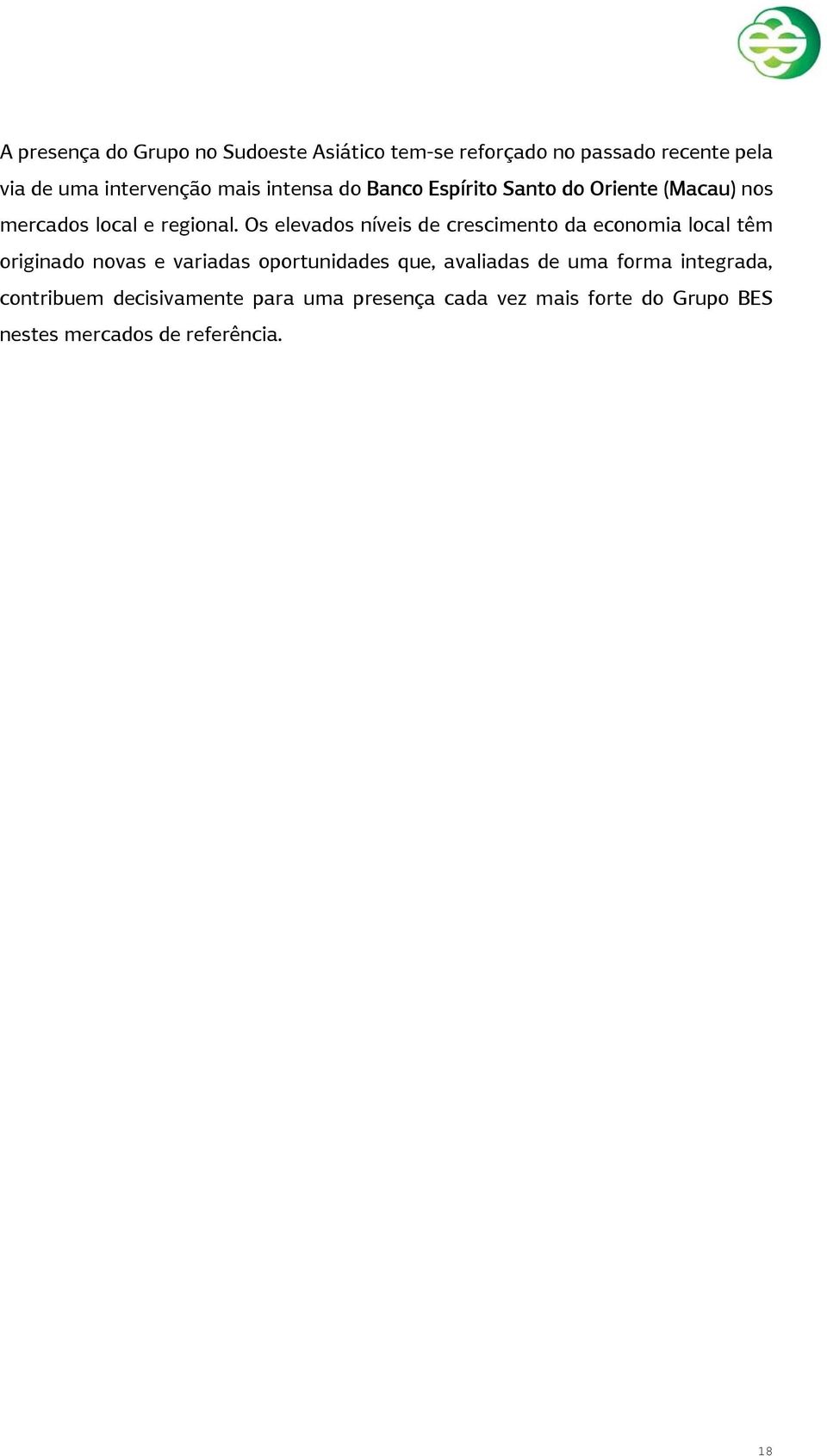 A presença do Grupo no Sudoeste Asiático tem-se reforçado no passado recente pela via de uma intervenção mais intensa do Banco Espírito Santo do Oriente (Macau) nos mercados local e regional. Os elevados níveis de crescimento da economia local têm originado novas e variadas oportunidades que, avaliadas de uma forma integrada, contribuem decisivamente para uma presença cada vez mais forte do Grupo BES nestes mercados de referência.

18